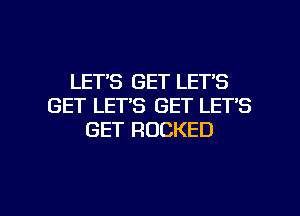 LET'S GET LET'S
GET LET'S GET LET'S
GET ROCKED